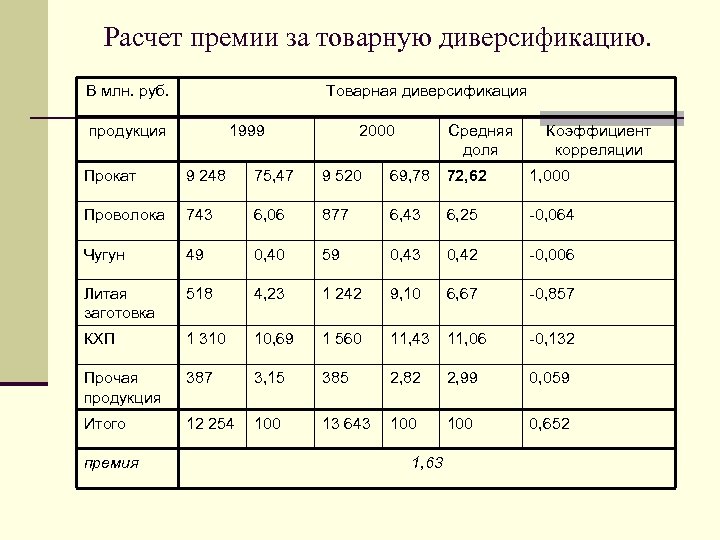 Расчет премии за товарную диверсификацию.

| В млн. руб. | Товарная диверсификация | | | | | |
|---|---|---|---|---|---|---|
| продукция | 1999 | | 2000 | | Средняя доля | Коэффициент корреляции |
| Прокат | 9 248 | 75,47 | 9 520 | 69,78 | 72,62 | 1,000 |
| Проволока | 743 | 6,06 | 877 | 6,43 | 6,25 | -0,064 |
| Чугун | 49 | 0,40 | 59 | 0,43 | 0,42 | -0,006 |
| Литая заготовка | 518 | 4,23 | 1 242 | 9,10 | 6,67 | -0,857 |
| КХП | 1 310 | 10,69 | 1 560 | 11,43 | 11,06 | -0,132 |
| Прочая продукция | 387 | 3,15 | 385 | 2,82 | 2,99 | 0,059 |
| Итого | 12 254 | 100 | 13 643 | 100 | 100 | 0,652 |
| премия | 1,63 | | | | | |